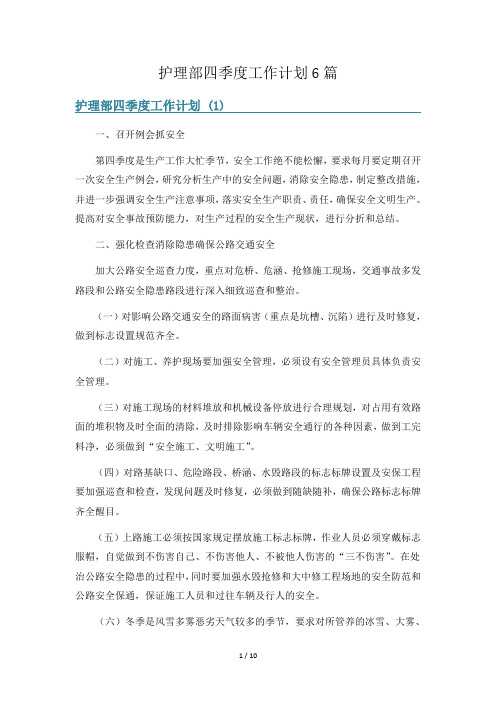 护理部四季度工作计划6篇

护理部四季度工作计划（1）

一、召开例会抓安全

第四季度是生产工作大忙季节，安全工作绝不能松懈，要求每月要定期召开一次安全生产例会，研究分析生产中的安全问题，消除安全隐患，制定整改措施，并进一步强调安全生产注意事项，落实安全生产职责、责任，确保安全文明生产。提高对安全事故预防能力，对生产过程的安全生产现状，进行分析和总结。

二、强化检查消除隐患确保公路交通安全

加大公路安全巡查力度，重点对危桥、危涵、抢修施工现场，交通事故多发路段和公路安全隐患路段进行深入细致巡查和整治。

（一）对影响公路交通安全的路面病害（重点是坑槽、沉陷）进行及时修复，做到标志设置规范齐全。

（二）对施工、养护现场要加强安全管理，必须设有安全管理员具体负责安全管理。

（三）对施工现场的材料堆放和机械设备停放进行合理规划，对占用有效路面的堆积物及时全面的清除，及时排除影响车辆安全通行的各种因素，做到工完料净，必须做到“安全施工、文明施工”。

（四）对路基缺口、危险路段、桥涵、水毁路段的标志标牌设置及安保工程要加强巡查和检查，发现问题及时修复，必须做到随缺随补，确保公路标志标牌齐全醒目。

（五）上路施工必须按国家规定摆放施工标志标牌，作业人员必须穿戴标志服帽，自觉做到不伤害自己、不伤害他人、不被他人伤害的“三不伤害”。在处治公路安全隐患的过程中，同时要加强水毁抢修和大中修工程场地的安全防范和公路安全保通，保证施工人员和过往车辆及行人的安全。

（六）冬季是风雪多雾恶劣天气较多的季节，要求对所管养的冰雪、大雾、

1 / 10